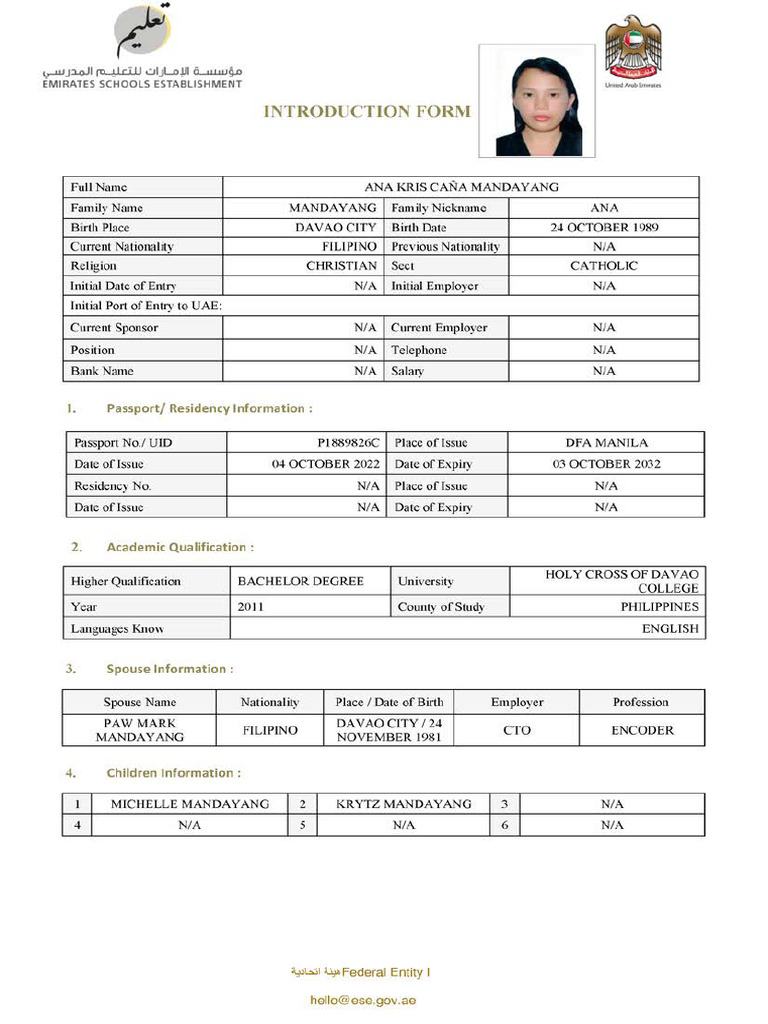 تعليم
مؤسسة الإمارات للتعليم المدرسي
EMIRATES SCHOOLS ESTABLISHMENT

United Arab Emirates

INTRODUCTION FORM

| Full Name | ANA KRIS CAÑA MANDAYANG | | |
|---|---|---|---|
| Family Name | MANDAYANG | Family Nickname | ANA |
| Birth Place | DAVAO CITY | Birth Date | 24 OCTOBER 1989 |
| Current Nationality | FILIPINO | Previous Nationality | N/A |
| Religion | CHRISTIAN | Sect | CATHOLIC |
| Initial Date of Entry | N/A | Initial Employer | N/A |
| Initial Port of Entry to UAE: | | | |
| Current Sponsor | N/A | Current Employer | N/A |
| Position | N/A | Telephone | N/A |
| Bank Name | N/A | Salary | N/A |

1. Passport/ Residency Information :

| Passport No./ UID | P1889826C | Place of Issue | DFA MANILA |
|---|---|---|---|
| Date of Issue | 04 OCTOBER 2022 | Date of Expiry | 03 OCTOBER 2032 |
| Residency No. | N/A | Place of Issue | N/A |
| Date of Issue | N/A | Date of Expiry | N/A |

2. Academic Qualification :

| Higher Qualification | BACHELOR DEGREE | University | HOLY CROSS OF DAVAO COLLEGE |
|---|---|---|---|
| Year | 2011 | County of Study | PHILIPPINES |
| Languages Know | ENGLISH | | |

3. Spouse Information :

| Spouse Name | Nationality | Place / Date of Birth | Employer | Profession |
|---|---|---|---|---|
| PAW MARK MANDAYANG | FILIPINO | DAVAO CITY / 24 NOVEMBER 1981 | CTO | ENCODER |

4. Children Information :

| 1 | MICHELLE MANDAYANG | 2 | KRYTZ MANDAYANG | 3 | N/A |
|---|---|---|---|---|---|
| 4 | N/A | 5 | N/A | 6 | N/A |

هيئة اتحادية Federal Entity I

hello@ese.gov.ae